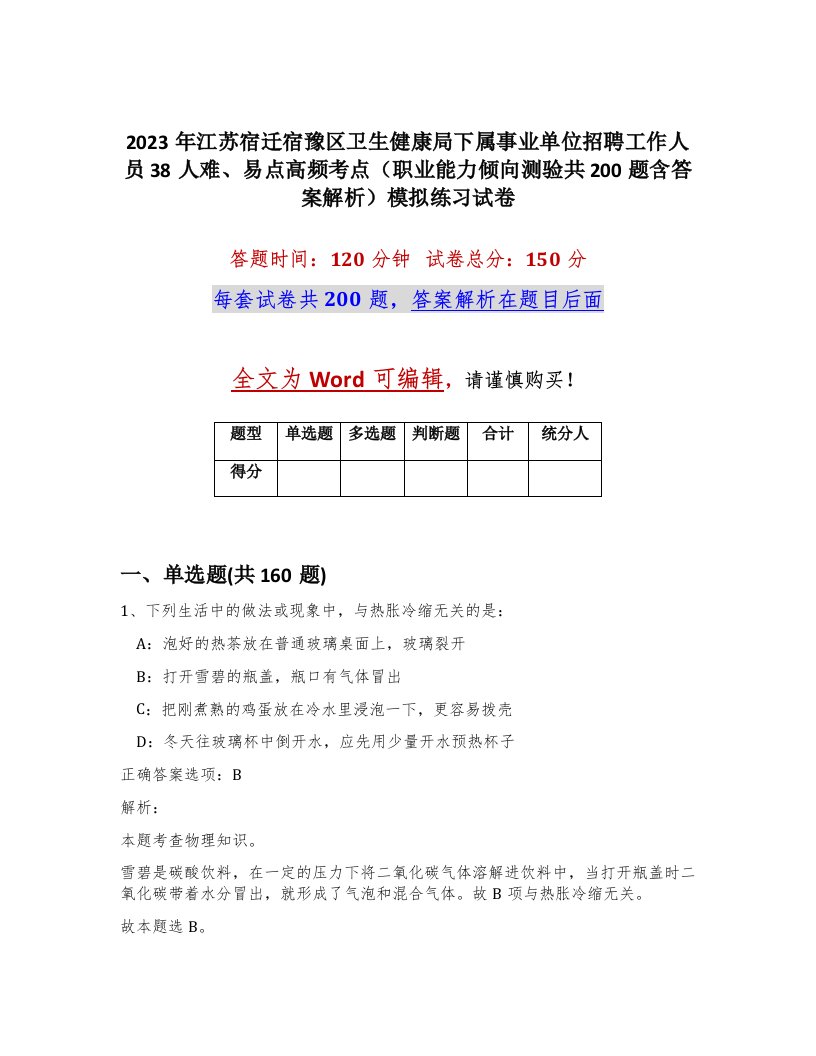 2023 年江苏宿迁宿豫区卫生健康局下属事业单位招聘工作人员 38 人难、易点高频考点（职业能力倾向测验共 200 题含答案解析）模拟练习试卷

答题时间：120 分钟　试卷总分：150 分

每套试卷共 200 题，答案解析在题目后面

全文为 Word 可编辑，请谨慎购买！

| 题型 | 单选题 | 多选题 | 判断题 | 合计 | 统分人 |
|---|---|---|---|---|---|
| 得分 | | | | | |

一、单选题(共 160 题)

1、下列生活中的做法或现象中，与热胀冷缩无关的是：

A：泡好的热茶放在普通玻璃桌面上，玻璃裂开

B：打开雪碧的瓶盖，瓶口有气体冒出

C：把刚煮熟的鸡蛋放在冷水里浸泡一下，更容易拨壳

D：冬天往玻璃杯中倒开水，应先用少量开水预热杯子

正确答案选项：B

解析：

本题考查物理知识。

雪碧是碳酸饮料，在一定的压力下将二氧化碳气体溶解进饮料中，当打开瓶盖时二氧化碳带着水分冒出，就形成了气泡和混合气体。故 B 项与热胀冷缩无关。

故本题选 B。